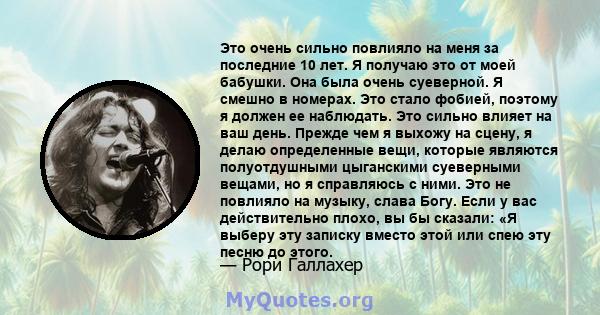 Это очень сильно повлияло на меня за последние 10 лет. Я получаю это от моей бабушки. Она была очень суеверной. Я смешно в номерах. Это стало фобией, поэтому я должен ее наблюдать. Это сильно влияет на ваш день. Прежде чем я выхожу на сцену, я делаю определенные вещи, которые являются полуотдушными цыганскими суеверными вещами, но я справляюсь с ними. Это не повлияло на музыку, слава Богу. Если у вас действительно плохо, вы бы сказали: «Я выберу эту записку вместо этой или спею эту песню до этого.

— Рори Галлахер

MyQuotes.org